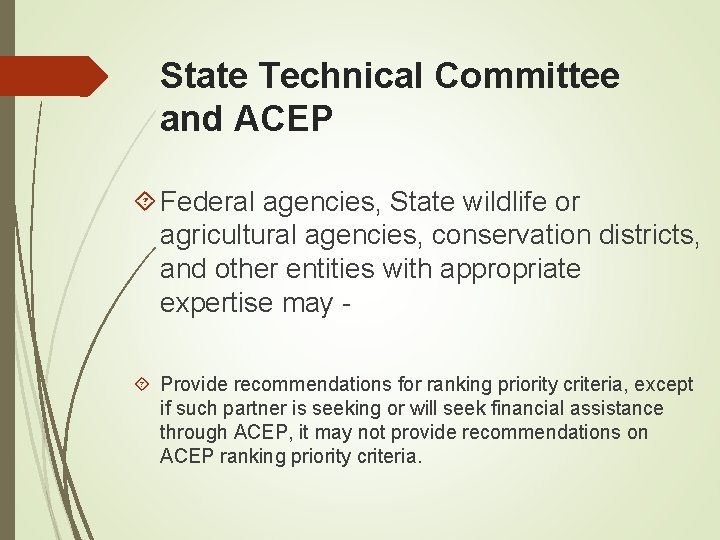 State Technical Committee and ACEP

Federal agencies, State wildlife or agricultural agencies, conservation districts, and other entities with appropriate expertise may -

Provide recommendations for ranking priority criteria, except if such partner is seeking or will seek financial assistance through ACEP, it may not provide recommendations on ACEP ranking priority criteria.